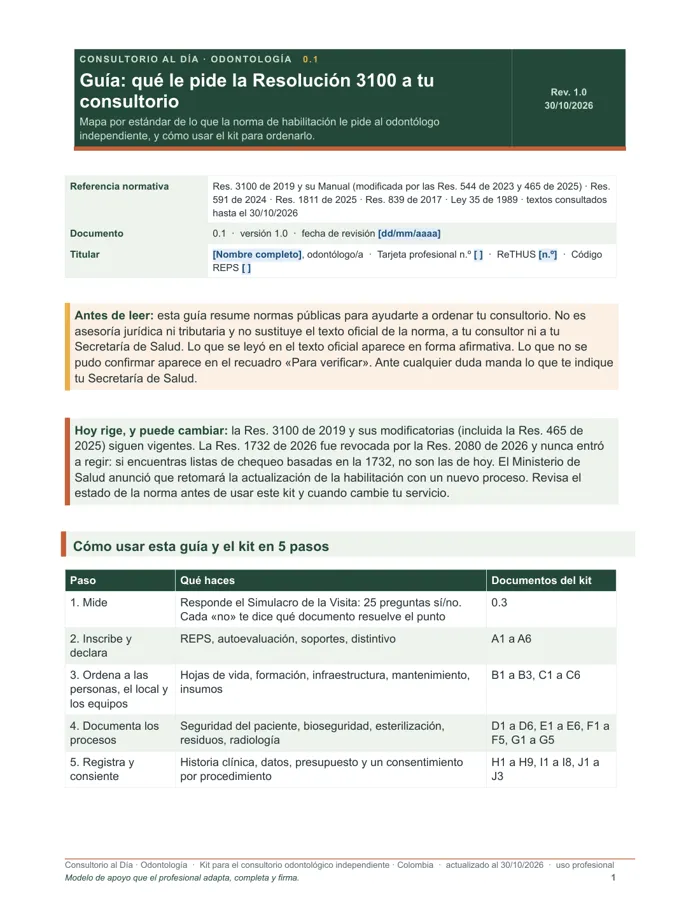 CONSULTORIO AL DÍA · ODONTOLOGÍA 0.1

Guía: qué le pide la Resolución 3100 a tu consultorio

Mapa por estándar de lo que la norma de habilitación le pide al odontólogo independiente, y cómo usar el kit para ordenarlo.

Rev. 1.0
30/10/2026

Referencia normativa
Res. 3100 de 2019 y su Manual (modificada por las Res. 544 de 2023 y 465 de 2025) · Res. 591 de 2024 · Res. 1811 de 2025 · Res. 839 de 2017 · Ley 35 de 1989 · textos consultados hasta el 30/10/2026

Documento
0.1 · versión 1.0 · fecha de revisión [dd/mm/aaaa]

Titular
[Nombre completo], odontólogo/a · Tarjeta profesional n.º [ ] · ReTHUS [n.º] · Código REPS [ ]

Antes de leer: esta guía resume normas públicas para ayudarte a ordenar tu consultorio. No es asesoría jurídica ni tributaria y no sustituye el texto oficial de la norma, a tu consultor ni a tu Secretaría de Salud. Lo que se leyó en el texto oficial aparece en forma afirmativa. Lo que no se pudo confirmar aparece en el recuadro «Para verificar». Ante cualquier duda manda lo que te indique tu Secretaría de Salud.

Hoy rige, y puede cambiar: la Res. 3100 de 2019 y sus modificatorias (incluida la Res. 465 de 2025) siguen vigentes. La Res. 1732 de 2026 fue revocada por la Res. 2080 de 2026 y nunca entró a regir: si encuentras listas de chequeo basadas en la 1732, no son las de hoy. El Ministerio de Salud anunció que retomará la actualización de la habilitación con un nuevo proceso. Revisa el estado de la norma antes de usar este kit y cuando cambie tu servicio.

Cómo usar esta guía y el kit en 5 pasos

| Paso | Qué haces | Documentos del kit |
|---|---|---|
| 1. Mide | Responde el Simulacro de la Visita: 25 preguntas sí/no. Cada «no» te dice qué documento resuelve el punto | 0.3 |
| 2. Inscribe y declara | REPS, autoevaluación, soportes, distintivo | A1 a A6 |
| 3. Ordena a las personas, el local y los equipos | Hojas de vida, formación, infraestructura, mantenimiento, insumos | B1 a B3, C1 a C6 |
| 4. Documenta los procesos | Seguridad del paciente, bioseguridad, esterilización, residuos, radiología | D1 a D6, E1 a E6, F1 a F5, G1 a G5 |
| 5. Registra y consiente | Historia clínica, datos, presupuesto y un consentimiento por procedimiento | H1 a H9, I1 a I8, J1 a J3 |

Consultorio al Día · Odontología · Kit para el consultorio odontológico independiente · Colombia · actualizado al 30/10/2026 · uso profesional
Modelo de apoyo que el profesional adapta, completa y firma. 1